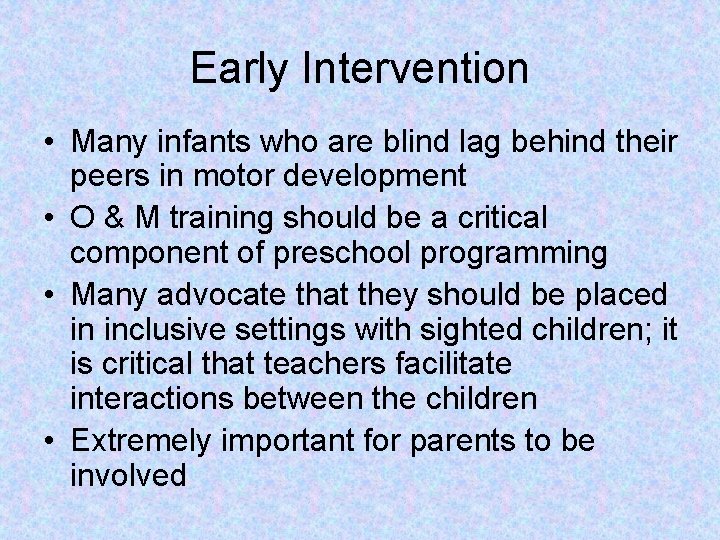 Early Intervention

• Many infants who are blind lag behind their peers in motor development
• O & M training should be a critical component of preschool programming
• Many advocate that they should be placed in inclusive settings with sighted children; it is critical that teachers facilitate interactions between the children
• Extremely important for parents to be involved